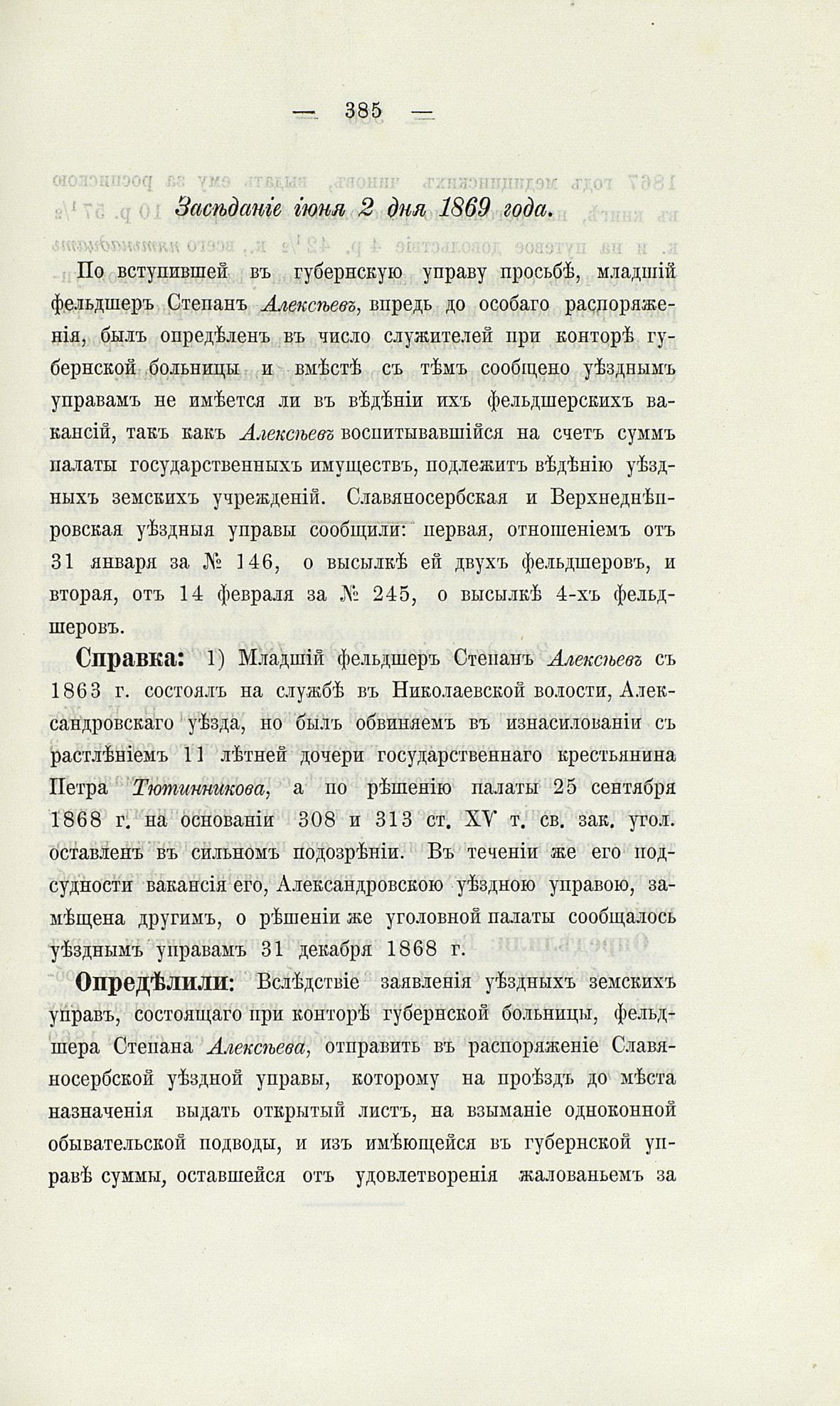 — 385 —

Засѣданіе іюня 2 дня 1869 года.

По вступившей въ губернскую управу просьбѣ, младшій фельдшеръ Степанъ Алексѣевъ, впредь до особаго распоряженія, былъ опредѣленъ въ число служителей при конторѣ губернской больницы и вмѣстѣ съ тѣмъ сообщено уѣзднымъ управамъ не имѣется ли въ вѣдѣніи ихъ фельдшерскихъ вакансій, такъ какъ Алексѣевъ воспитывавшійся на счетъ суммъ палаты государственныхъ имуществъ, подлежитъ вѣдѣнію уѣздныхъ земскихъ учрежденій. Славяносербская и Верхнеднѣпровская уѣздныя управы сообщили: первая, отношеніемъ отъ 31 января за № 146, о высылкѣ ей двухъ фельдшеровъ, и вторая, отъ 14 февраля за № 245, о высылкѣ 4-хъ фельдшеровъ.

Справка: 1) Младшій фельдшеръ Степанъ Алексѣевъ съ 1863 г. состоялъ на службѣ въ Николаевской волости, Александровскаго уѣзда, но былъ обвиняемъ въ изнасилованіи съ растлѣніемъ 11 лѣтней дочери государственнаго крестьянина Петра Тютинникова, а по рѣшенію палаты 25 сентября 1868 г. на основаніи 308 и 313 ст. XV т. св. зак. угол. оставленъ въ сильномъ подозрѣніи. Въ теченіи же его подсудности вакансія его, Александровскою уѣздною управою, замѣщена другимъ, о рѣшеніи же уголовной палаты сообщалось уѣзднымъ управамъ 31 декабря 1868 г.

Опредѣлили: Вслѣдствіе заявленія уѣздныхъ земскихъ управъ, состоящаго при конторѣ губернской больницы, фельдшера Степана Алексѣева, отправить въ распоряженіе Славяносербской уѣздной управы, которому на проѣздъ до мѣста назначенія выдать открытый листъ, на взыманіе одноконной обывательской подводы, и изъ имѣющейся въ губернской управѣ суммы, оставшейся отъ удовлетворенія жалованьемъ за